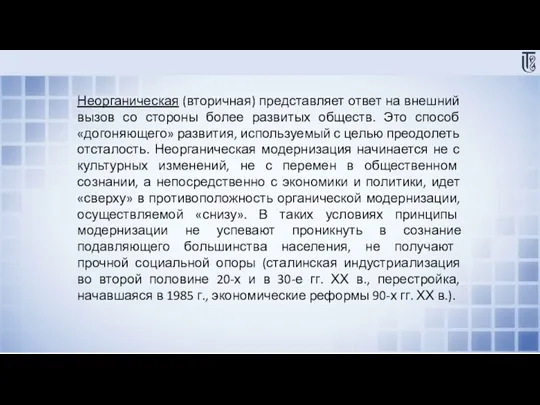 Неорганическая (вторичная) представляет ответ на внешний вызов со стороны более развитых обществ. Это способ «догоняющего» развития, используемый с целью преодолеть отсталость. Неорганическая модернизация начинается не с культурных изменений, не с перемен в общественном сознании, а непосредственно с экономики и политики, идет «сверху» в противоположность органической модернизации, осуществляемой «снизу». В таких условиях принципы модернизации не успевают проникнуть в сознание подавляющего большинства населения, не получают прочной социальной опоры (сталинская индустриализация во второй половине 20-х и в 30-е гг. XX в., перестройка, начавшаяся в 1985 г., экономические реформы 90-х гг. XX в.).